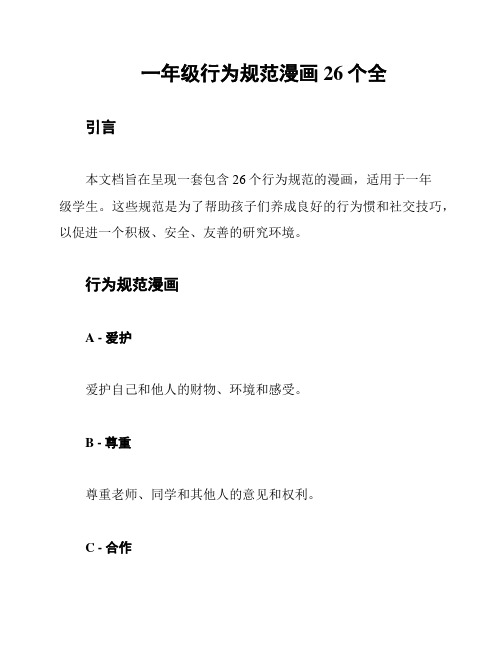 一年级行为规范漫画 26 个全

引言

本文档旨在呈现一套包含 26 个行为规范的漫画，适用于一年级学生。这些规范是为了帮助孩子们养成良好的行为惯和社交技巧，以促进一个积极、安全、友善的研究环境。

行为规范漫画

A - 爱护

爱护自己和他人的财物、环境和感受。

B - 尊重

尊重老师、同学和其他人的意见和权利。

C - 合作